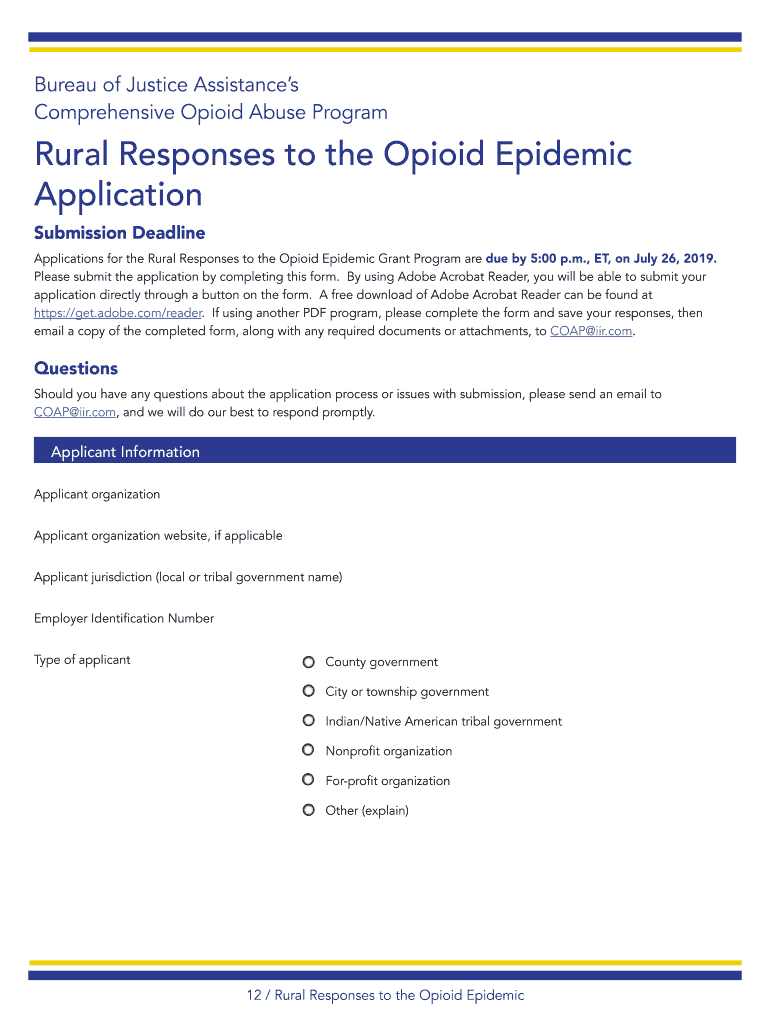 Bureau of Justice Assistance's
Comprehensive Opioid Abuse Program

Rural Responses to the Opioid Epidemic Application

Submission Deadline

Applications for the Rural Responses to the Opioid Epidemic Grant Program are due by 5:00 p.m., ET, on July 26, 2019. Please submit the application by completing this form. By using Adobe Acrobat Reader, you will be able to submit your application directly through a button on the form. A free download of Adobe Acrobat Reader can be found at https://get.adobe.com/reader. If using another PDF program, please complete the form and save your responses, then email a copy of the completed form, along with any required documents or attachments, to COAP@iir.com.

Questions

Should you have any questions about the application process or issues with submission, please send an email to COAP@iir.com, and we will do our best to respond promptly.

Applicant Information

Applicant organization

Applicant organization website, if applicable

Applicant jurisdiction (local or tribal government name)

Employer Identification Number

Type of applicant

County government

City or township government

Indian/Native American tribal government

Nonprofit organization

For-profit organization

Other (explain)

12 / Rural Responses to the Opioid Epidemic